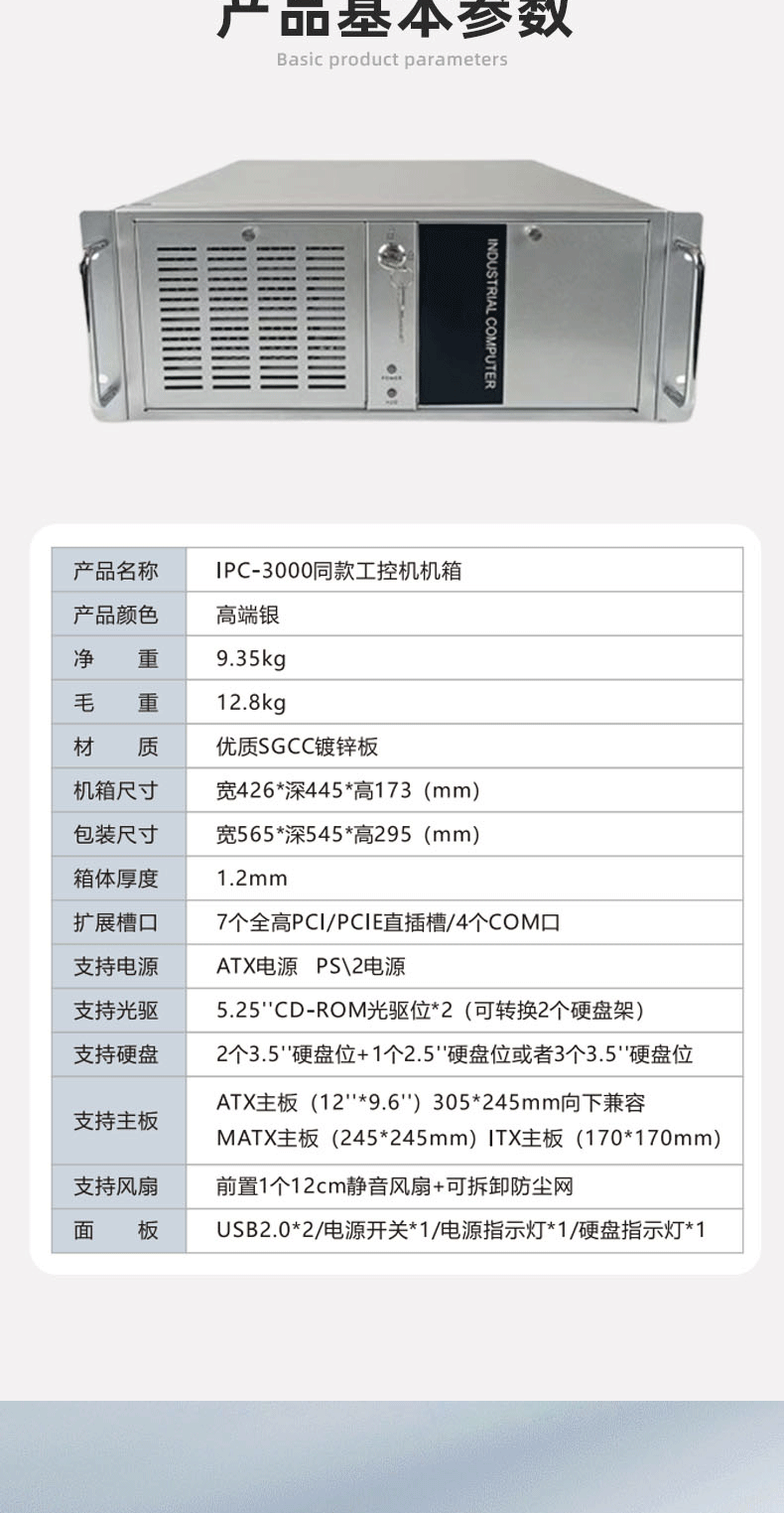 产品基本参数
Basic product parameters

INDUSTRIAL COMPUTER

| 产品名称 | IPC-3000同款工控机机箱 |
|---|---|
| 产品颜色 | 高端银 |
| 净 重 | 9.35kg |
| 毛 重 | 12.8kg |
| 材 质 | 优质SGCC镀锌板 |
| 机箱尺寸 | 宽426*深445*高173（mm） |
| 包装尺寸 | 宽565*深545*高295（mm） |
| 箱体厚度 | 1.2mm |
| 扩展槽口 | 7个全高PCI/PCIE直插槽/4个COM口 |
| 支持电源 | ATX电源 PS\2电源 |
| 支持光驱 | 5.25''CD-ROM光驱位*2（可转换2个硬盘架） |
| 支持硬盘 | 2个3.5''硬盘位+1个2.5''硬盘位或者3个3.5''硬盘位 |
| 支持主板 | ATX主板（12''*9.6''）305*245mm向下兼容 MATX主板（245*245mm）ITX主板（170*170mm） |
| 支持风扇 | 前置1个12cm静音风扇+可拆卸防尘网 |
| 面 板 | USB2.0*2/电源开关*1/电源指示灯*1/硬盘指示灯*1 |